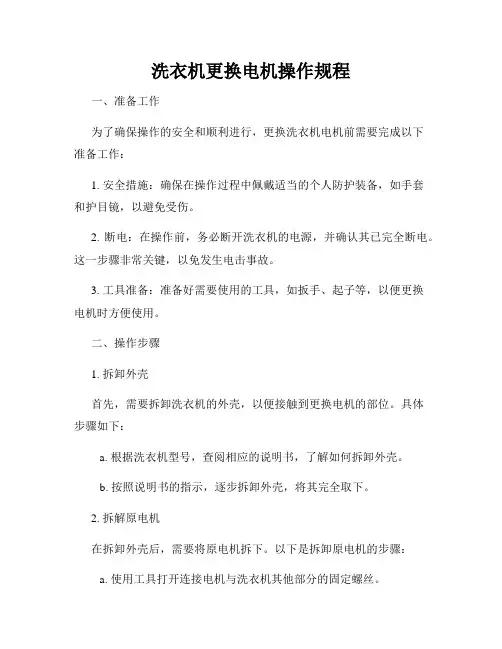 洗衣机更换电机操作规程

一、准备工作

为了确保操作的安全和顺利进行，更换洗衣机电机前需要完成以下准备工作：

1. 安全措施：确保在操作过程中佩戴适当的个人防护装备，如手套和护目镜，以避免受伤。

2. 断电：在操作前，务必断开洗衣机的电源，并确认其已完全断电。这一步骤非常关键，以免发生电击事故。

3. 工具准备：准备好需要使用的工具，如扳手、起子等，以便更换电机时方便使用。

二、操作步骤

1. 拆卸外壳

首先，需要拆卸洗衣机的外壳，以便接触到更换电机的部位。具体步骤如下：

a. 根据洗衣机型号，查阅相应的说明书，了解如何拆卸外壳。

b. 按照说明书的指示，逐步拆卸外壳，将其完全取下。

2. 拆解原电机

在拆卸外壳后，需要将原电机拆下。以下是拆卸原电机的步骤：

a. 使用工具打开连接电机与洗衣机其他部分的固定螺丝。